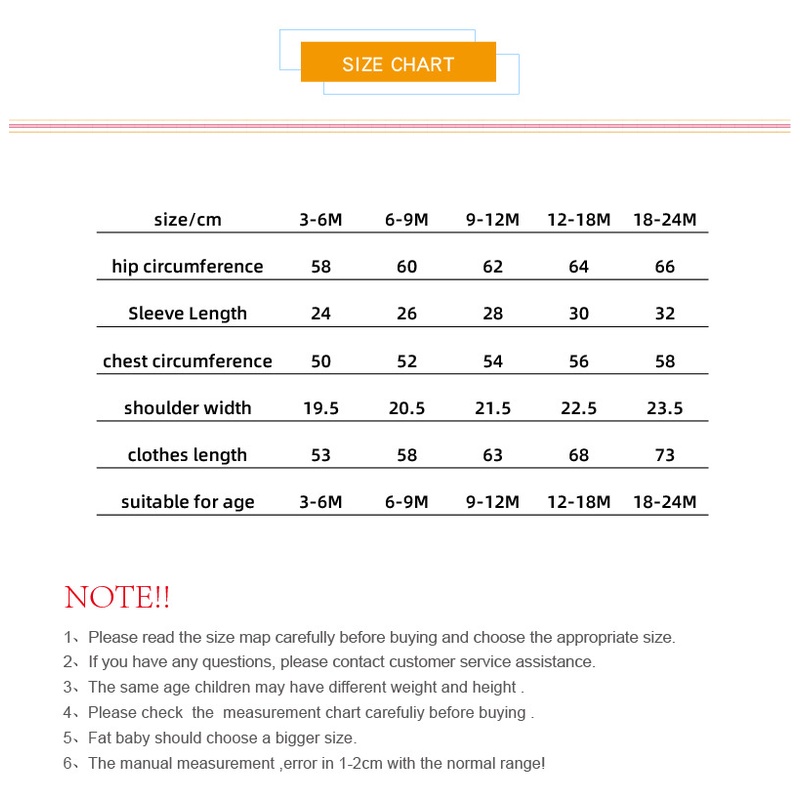 SIZE CHART

| size/cm | 3-6M | 6-9M | 9-12M | 12-18M | 18-24M |
|---|---|---|---|---|---|
| hip circumference | 58 | 60 | 62 | 64 | 66 |
| Sleeve Length | 24 | 26 | 28 | 30 | 32 |
| chest circumference | 50 | 52 | 54 | 56 | 58 |
| shoulder width | 19.5 | 20.5 | 21.5 | 22.5 | 23.5 |
| clothes length | 53 | 58 | 63 | 68 | 73 |
| suitable for age | 3-6M | 6-9M | 9-12M | 12-18M | 18-24M |

NOTE!!

1、Please read the size map carefully before buying and choose the appropriate size.

2、If you have any questions, please contact customer service assistance.

3、The same age children may have different weight and height .

4、Please check the measurement chart carefuliy before buying .

5、Fat baby should choose a bigger size.

6、The manual measurement ,error in 1-2cm with the normal range!